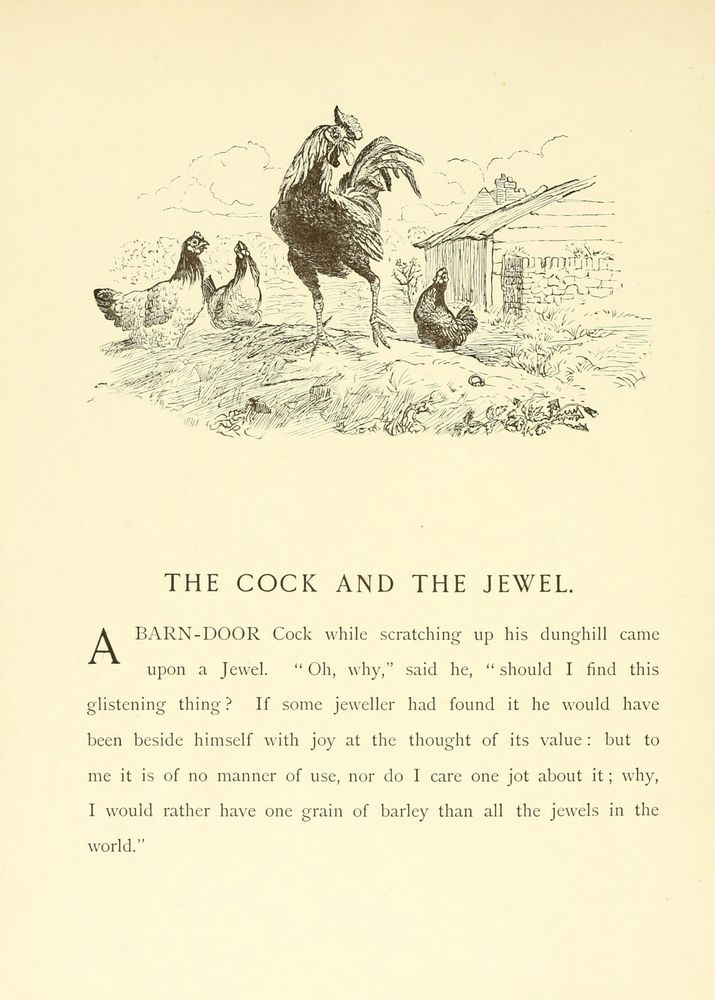 THE COCK AND THE JEWEL.

A BARN-DOOR Cock while scratching up his dunghill came upon a Jewel. "Oh, why," said he, "should I find this glistening thing? If some jeweller had found it he would have been beside himself with joy at the thought of its value: but to me it is of no manner of use, nor do I care one jot about it; why, I would rather have one grain of barley than all the jewels in the world."